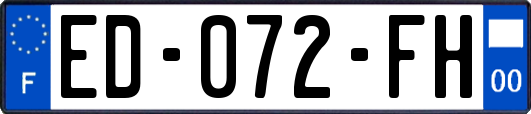 F
ED-072-FH
00